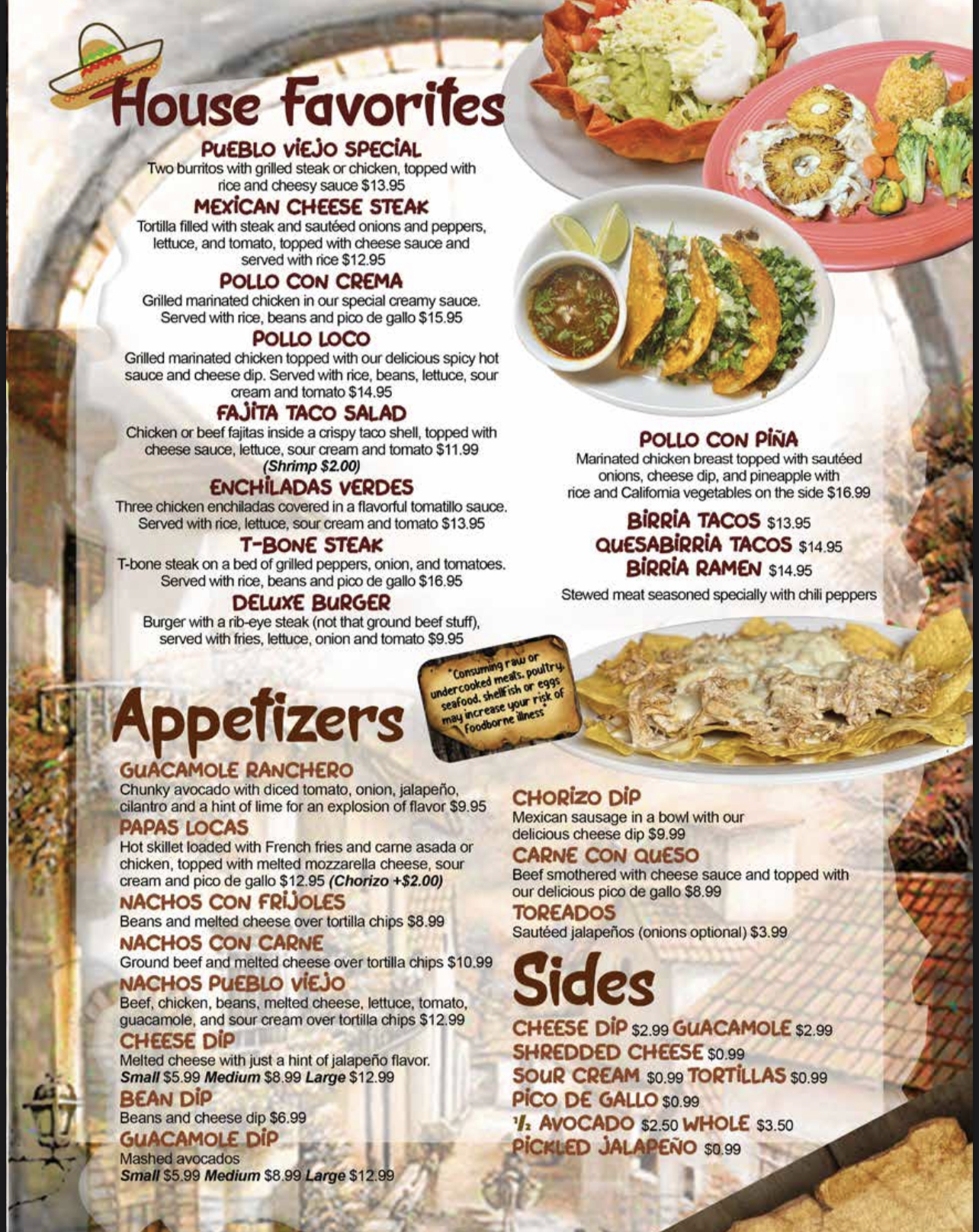 House Favorites

PUEBLO VIEJO SPECIAL
Two burritos with grilled steak or chicken, topped with rice and cheesy sauce $13.95

MEXICAN CHEESE STEAK
Tortilla filled with steak and sautéed onions and peppers, lettuce, and tomato, topped with cheese sauce and served with rice $12.95

POLLO CON CREMA
Grilled marinated chicken in our special creamy sauce. Served with rice, beans and pico de gallo $15.95

POLLO LOCO
Grilled marinated chicken topped with our delicious spicy hot sauce and cheese dip. Served with rice, beans, lettuce, sour cream and tomato $14.95

FAJITA TACO SALAD
Chicken or beef fajitas inside a crispy taco shell, topped with cheese sauce, lettuce, sour cream and tomato $11.99
(Shrimp $2.00)

ENCHILADAS VERDES
Three chicken enchiladas covered in a flavorful tomatillo sauce. Served with rice, lettuce, sour cream and tomato $13.95

T-BONE STEAK
T-bone steak on a bed of grilled peppers, onion, and tomatoes. Served with rice, beans and pico de gallo $16.95

DELUXE BURGER
Burger with a rib-eye steak (not that ground beef stuff), served with fries, lettuce, onion and tomato $9.95

POLLO CON PIÑA
Marinated chicken breast topped with sautéed onions, cheese dip, and pineapple with rice and California vegetables on the side $16.99

BIRRIA TACOS $13.95
QUESABIRRIA TACOS $14.95
BIRRIA RAMEN $14.95
Stewed meat seasoned specially with chili peppers

"Consuming raw or undercooked meats, poultry, seafood, shellfish or eggs may increase your risk of foodborne illness"

Appetizers

GUACAMOLE RANCHERO
Chunky avocado with diced tomato, onion, jalapeño, cilantro and a hint of lime for an explosion of flavor $9.95

PAPAS LOCAS
Hot skillet loaded with French fries and carne asada or chicken, topped with melted mozzarella cheese, sour cream and pico de gallo $12.95 (Chorizo +$2.00)

NACHOS CON FRIJOLES
Beans and melted cheese over tortilla chips $8.99

NACHOS CON CARNE
Ground beef and melted cheese over tortilla chips $10.99

NACHOS PUEBLO VIEJO
Beef, chicken, beans, melted cheese, lettuce, tomato, guacamole, and sour cream over tortilla chips $12.99

CHEESE DIP
Melted cheese with just a hint of jalapeño flavor.
Small $5.99 Medium $8.99 Large $12.99

BEAN DIP
Beans and cheese dip $6.99

GUACAMOLE DIP
Mashed avocados
Small $5.99 Medium $8.99 Large $12.99

CHORIZO DIP
Mexican sausage in a bowl with our delicious cheese dip $9.99

CARNE CON QUESO
Beef smothered with cheese sauce and topped with our delicious pico de gallo $8.99

TOREADOS
Sautéed jalapeños (onions optional) $3.99

Sides

CHEESE DIP $2.99 GUACAMOLE $2.99
SHREDDED CHEESE $0.99
SOUR CREAM $0.99 TORTILLAS $0.99
PICO DE GALLO $0.99
½ AVOCADO $2.50 WHOLE $3.50
PICKLED JALAPEÑO $0.99